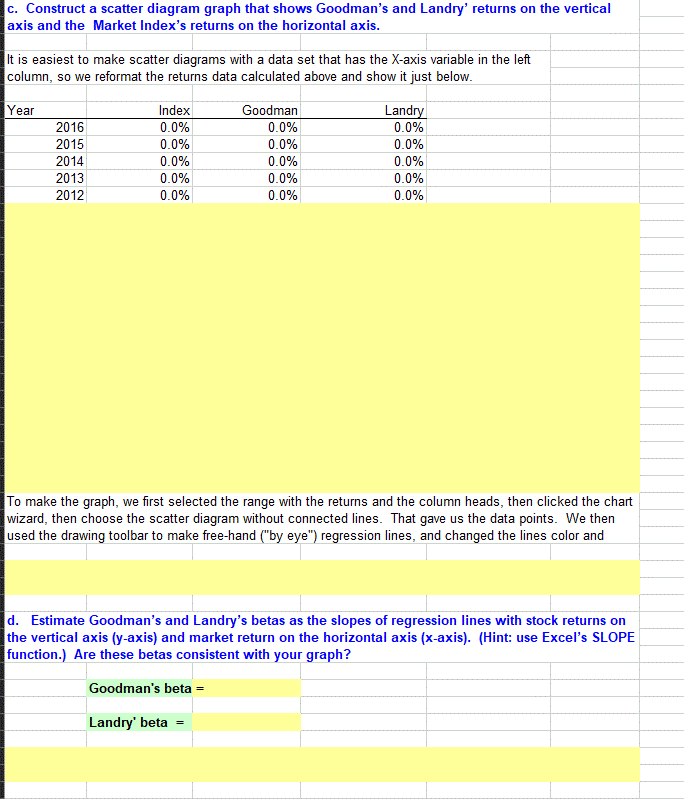 c. Construct a scatter diagram graph that shows Goodman's and Landry' returns on the vertical axis and the Market Index's returns on the horizontal axis.

It is easiest to make scatter diagrams with a data set that has the X-axis variable in the left column, so we reformat the returns data calculated above and show it just below.

| Year | Index | Goodman | Landry |
|---|---|---|---|
| 2016 | 0.0% | 0.0% | 0.0% |
| 2015 | 0.0% | 0.0% | 0.0% |
| 2014 | 0.0% | 0.0% | 0.0% |
| 2013 | 0.0% | 0.0% | 0.0% |
| 2012 | 0.0% | 0.0% | 0.0% |

To make the graph, we first selected the range with the returns and the column heads, then clicked the chart wizard, then choose the scatter diagram without connected lines. That gave us the data points. We then used the drawing toolbar to make free-hand ("by eye") regression lines, and changed the lines color and

d. Estimate Goodman's and Landry's betas as the slopes of regression lines with stock returns on the vertical axis (y-axis) and market return on the horizontal axis (x-axis). (Hint: use Excel's SLOPE function.) Are these betas consistent with your graph?

Goodman's beta =

Landry' beta =